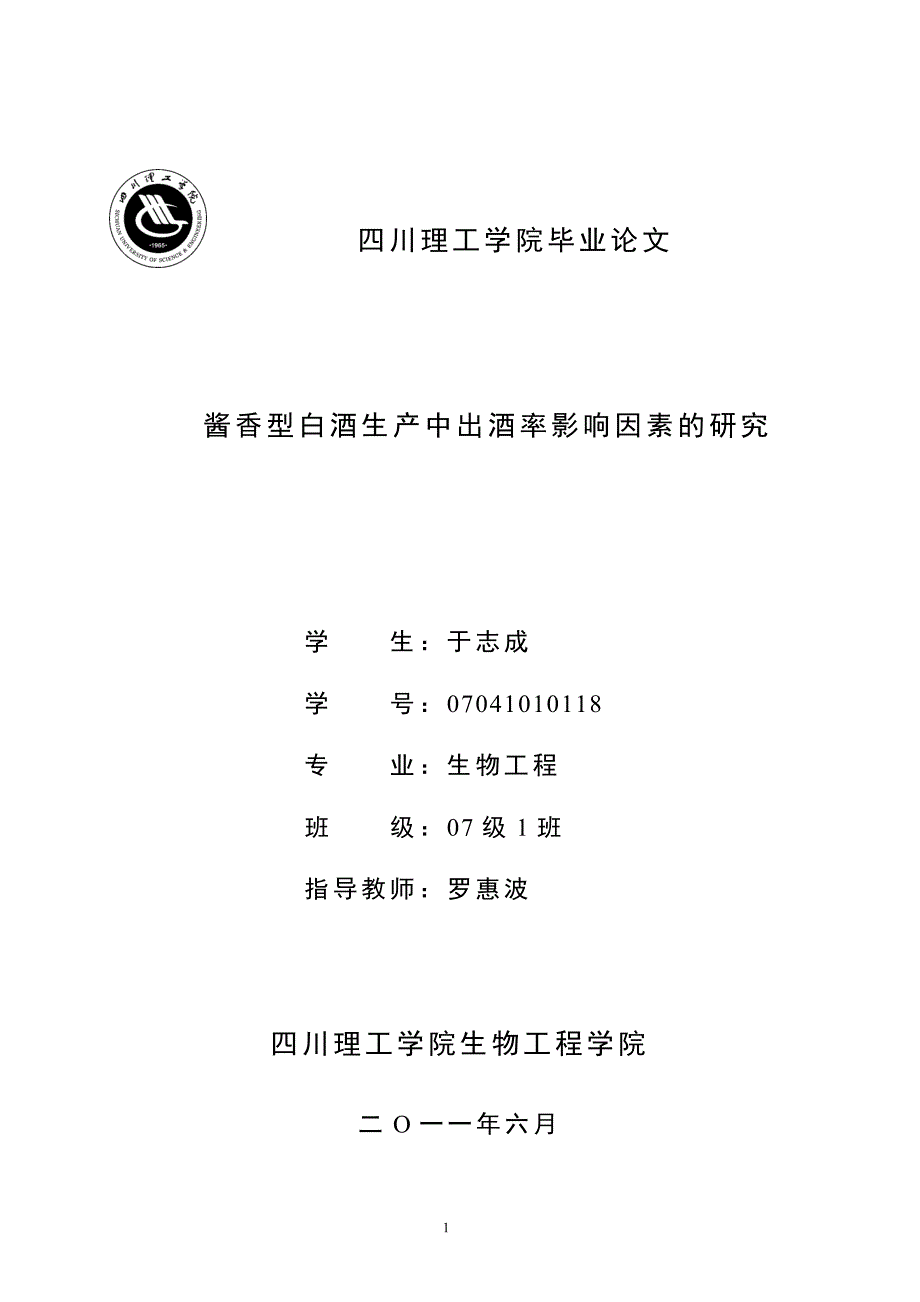 四川理工学院
SICHUAN UNIVERSITY OF SCIENCE & ENGINEERING
·1965·

四川理工学院毕业论文

酱香型白酒生产中出酒率影响因素的研究

学　　生：于志成

学　　号：07041010118

专　　业：生物工程

班　　级：07 级 1 班

指导教师：罗惠波

四川理工学院生物工程学院

二 O 一一年六月

1